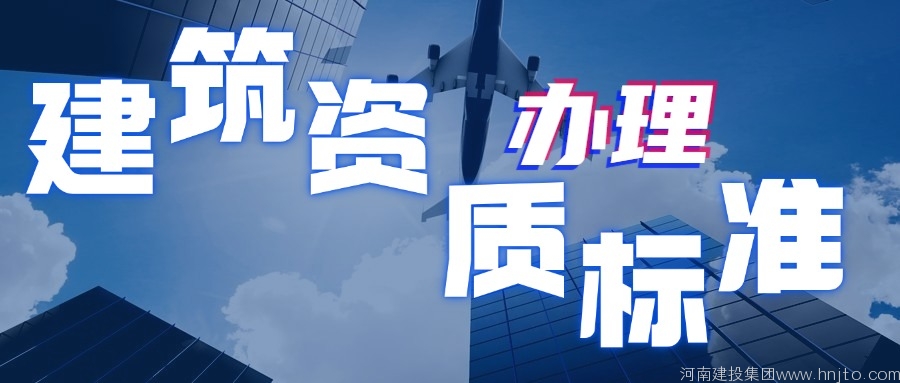 建筑资 办理
质标准

河南建投集团www.hnjto.com